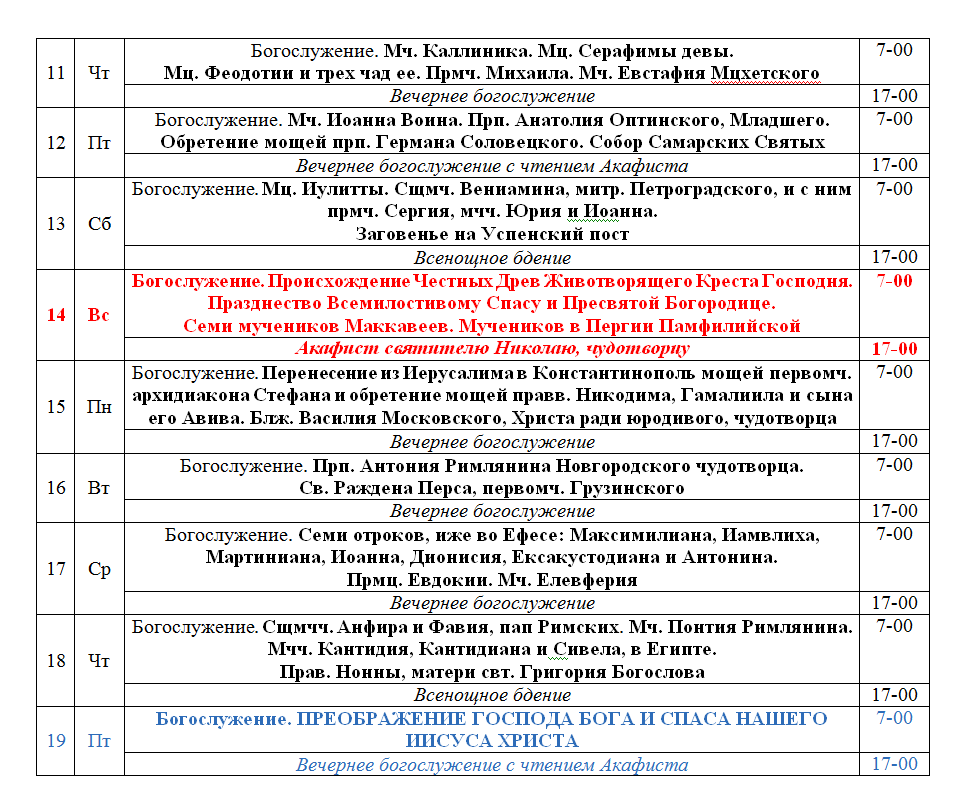 | | | | |
|---|---|---|---|
| 11 | Чт | Богослужение. Мч. Каллиника. Мц. Серафимы девы. Мц. Феодотии и трех чад ее. Прмч. Михаила. Мч. Евстафия Мцхетского | 7-00 |
| | | Вечернее богослужение | 17-00 |
| 12 | Пт | Богослужение. Мч. Иоанна Воина. Прп. Анатолия Оптинского, Младшего. Обретение мощей прп. Германа Соловецкого. Собор Самарских Святых | 7-00 |
| | | Вечернее богослужение с чтением Акафиста | 17-00 |
| 13 | Сб | Богослужение. Мц. Иулитты. Сщмч. Вениамина, митр. Петроградского, и с ним прмч. Сергия, мчч. Юрия и Иоанна. Заговенье на Успенский пост | 7-00 |
| | | Всенощное бдение | 17-00 |
| 14 | Вс | Богослужение. Происхождение Честных Древ Животворящего Креста Господня. Празднество Всемилостивому Спасу и Пресвятой Богородице. Семи мучеников Маккавеев. Мучеников в Пергии Памфилийской | 7-00 |
| | | Акафист святителю Николаю, чудотворцу | 17-00 |
| 15 | Пн | Богослужение. Перенесение из Иерусалима в Константинополь мощей первомч. архидиакона Стефана и обретение мощей правв. Никодима, Гамалиила и сына его Авива. Блж. Василия Московского, Христа ради юродивого, чудотворца | 7-00 |
| | | Вечернее богослужение | 17-00 |
| 16 | Вт | Богослужение. Прп. Антония Римлянина Новгородского чудотворца. Св. Раждена Перса, первомч. Грузинского | 7-00 |
| | | Вечернее богослужение | 17-00 |
| 17 | Ср | Богослужение. Семи отроков, иже во Ефесе: Максимилиана, Иамвлиха, Мартиниана, Иоанна, Дионисия, Ексакустодиана и Антонина. Прмц. Евдокии. Мч. Елевферия | 7-00 |
| | | Вечернее богослужение | 17-00 |
| 18 | Чт | Богослужение. Сщмчч. Анфира и Фавия, пап Римских. Мч. Понтия Римлянина. Мчч. Кантидия, Кантидиана и Сивела, в Египте. Прав. Нонны, матери свт. Григория Богослова | 7-00 |
| | | Всенощное бдение | 17-00 |
| 19 | Пт | Богослужение. ПРЕОБРАЖЕНИЕ ГОСПОДА БОГА И СПАСА НАШЕГО ИИСУСА ХРИСТА | 7-00 |
| | | Вечернее богослужение с чтением Акафиста | 17-00 |